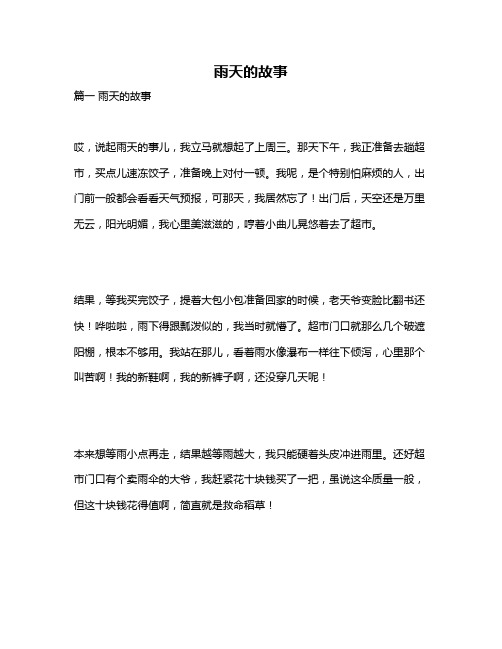 雨天的故事

篇一 雨天的故事

哎，说起雨天的事儿，我立马就想起了上周三。那天下午，我正准备去趟超市，买点儿速冻饺子，准备晚上对付一顿。我呢，是个特别怕麻烦的人，出门前一般都会看看天气预报，可那天，我居然忘了！出门后，天空还是万里无云，阳光明媚，我心里美滋滋的，哼着小曲儿晃悠着去了超市。

结果，等我买完饺子，提着大包小包准备回家的时候，老天爷变脸比翻书还快！哗啦啦，雨下得跟瓢泼似的，我当时就懵了。超市门口就那么几个破遮阳棚，根本不够用。我站在那儿，看着雨水像瀑布一样往下倾泻，心里那个叫苦啊！我的新鞋啊，我的新裤子啊，还没穿几天呢！

本来想等雨小点再走，结果越等雨越大，我只能硬着头皮冲进雨里。还好超市门口有个卖雨伞的大爷，我赶紧花十块钱买了一把，虽说这伞质量一般，但这十块钱花得值啊，简直就是救命稻草！